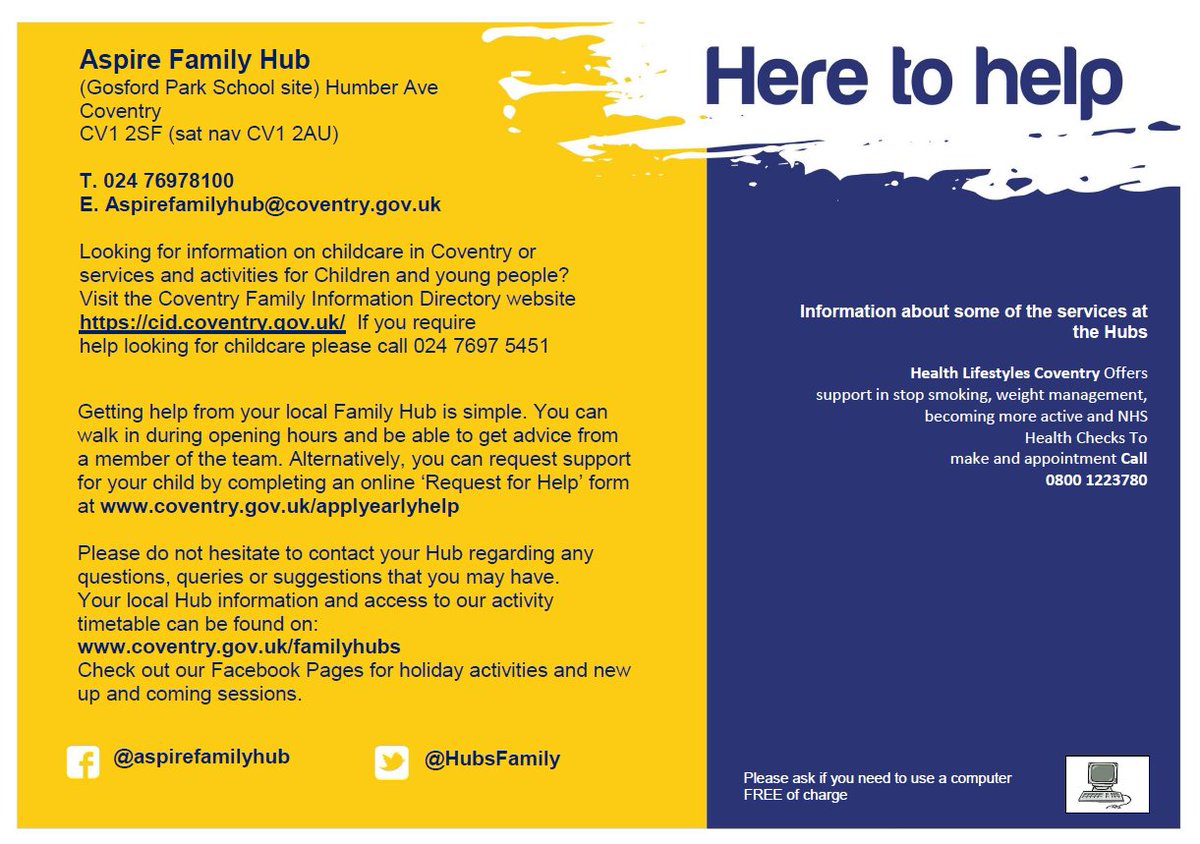 Aspire Family Hub
(Gosford Park School site) Humber Ave
Coventry
CV1 2SF (sat nav CV1 2AU)

T. 024 76978100
E. Aspirefamilyhub@coventry.gov.uk

Looking for information on childcare in Coventry or services and activities for Children and young people? Visit the Coventry Family Information Directory website https://cid.coventry.gov.uk/ If you require help looking for childcare please call 024 7697 5451

Getting help from your local Family Hub is simple. You can walk in during opening hours and be able to get advice from a member of the team. Alternatively, you can request support for your child by completing an online 'Request for Help' form at www.coventry.gov.uk/applyearlyhelp

Please do not hesitate to contact your Hub regarding any questions, queries or suggestions that you may have. Your local Hub information and access to our activity timetable can be found on:
www.coventry.gov.uk/familyhubs
Check out our Facebook Pages for holiday activities and new up and coming sessions.

@aspirefamilyhub

@HubsFamily

Here to help

Information about some of the services at the Hubs

Health Lifestyles Coventry Offers support in stop smoking, weight management, becoming more active and NHS Health Checks To make and appointment Call 0800 1223780

Please ask if you need to use a computer FREE of charge